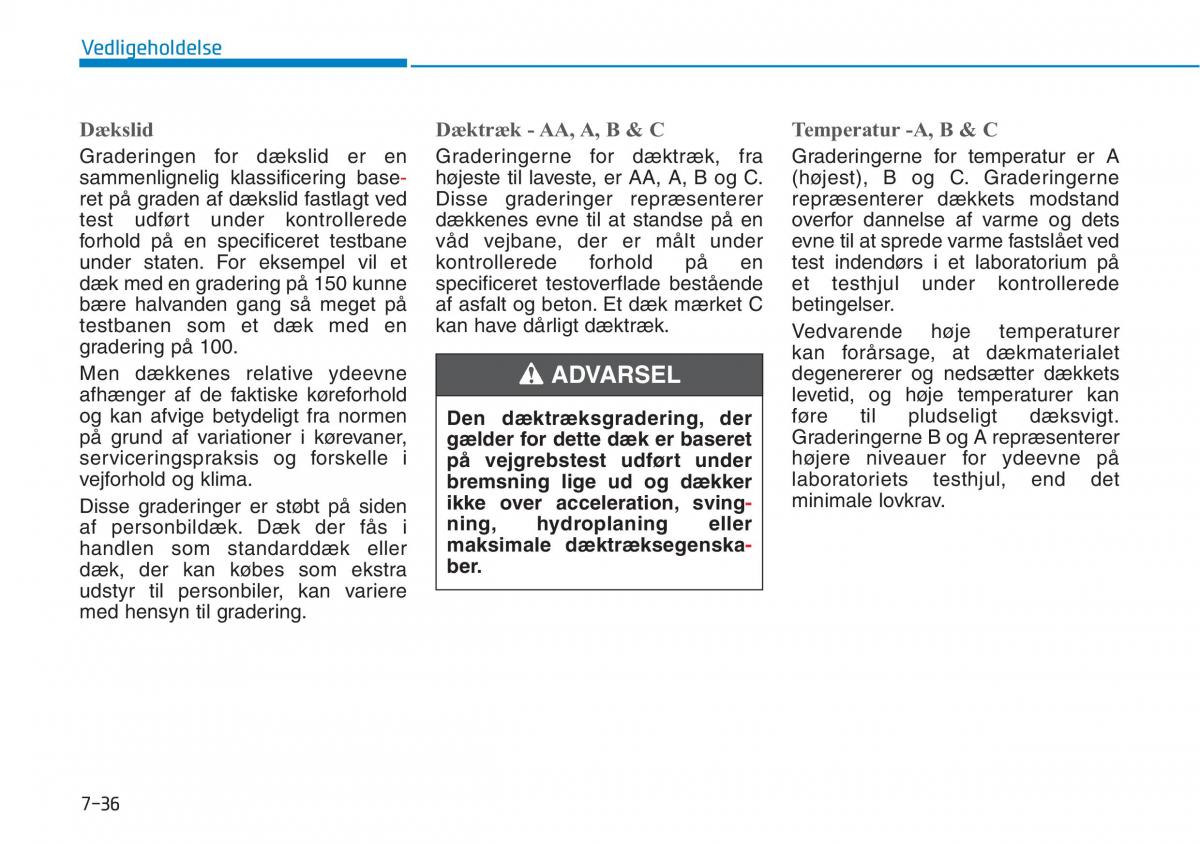 Vedligeholdelse

Dækslid

Graderingen for dækslid er en sammenlignelig klassificering baseret på graden af dækslid fastlagt ved test udført under kontrollerede forhold på en specificeret testbane under staten. For eksempel vil et dæk med en gradering på 150 kunne bære halvanden gang så meget på testbanen som et dæk med en gradering på 100.

Men dækkenes relative ydeevne afhænger af de faktiske køreforhold og kan afvige betydeligt fra normen på grund af variationer i kørevaner, serviceringspraksis og forskelle i vejforhold og klima.

Disse graderinger er støbt på siden af personbildæk. Dæk der fås i handlen som standarddæk eller dæk, der kan købes som ekstra udstyr til personbiler, kan variere med hensyn til gradering.

Dæktræk - AA, A, B & C

Graderingerne for dæktræk, fra højeste til laveste, er AA, A, B og C. Disse graderinger repræsenterer dækkenes evne til at standse på en våd vejbane, der er målt under kontrollerede forhold på en specificeret testoverflade bestående af asfalt og beton. Et dæk mærket C kan have dårligt dæktræk.

ADVARSEL

Den dæktræksgradering, der gælder for dette dæk er baseret på vejgrebstest udført under bremsning lige ud og dækker ikke over acceleration, svingning, hydroplaning eller maksimale dæktræksegenskaber.

Temperatur -A, B & C

Graderingerne for temperatur er A (højest), B og C. Graderingerne repræsenterer dækkets modstand overfor dannelse af varme og dets evne til at sprede varme fastslået ved test indendørs i et laboratorium på et testhjul under kontrollerede betingelser.

Vedvarende høje temperaturer kan forårsage, at dækmaterialet degenererer og nedsætter dækkets levetid, og høje temperaturer kan føre til pludseligt dæksvigt. Graderingerne B og A repræsenterer højere niveauer for ydeevne på laboratoriets testhjul, end det minimale lovkrav.

7-36